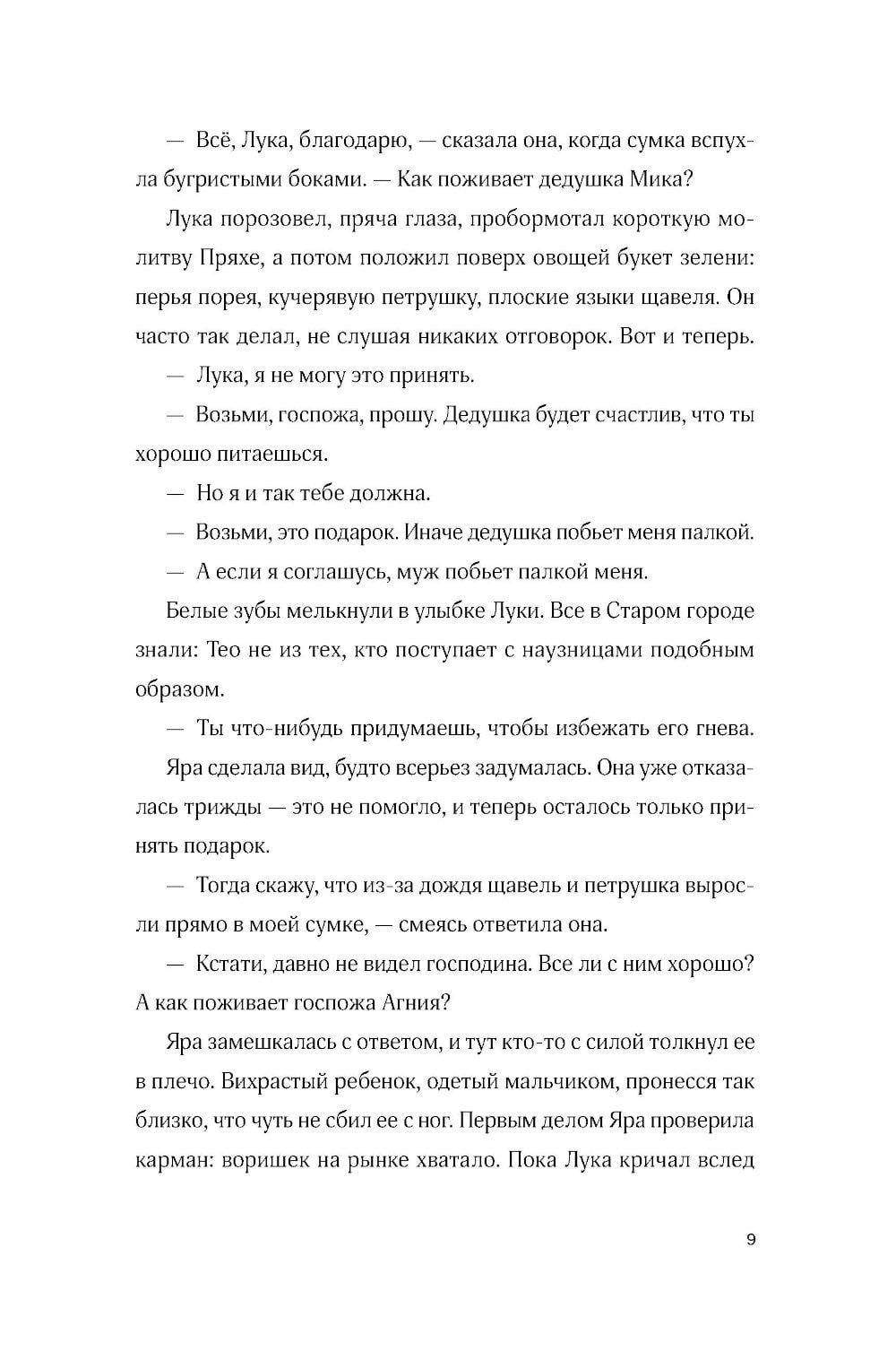 — Всё, Лука, благодарю, — сказала она, когда сумка вспухла бугристыми боками. — Как поживает дедушка Мика?

Лука порозовел, пряча глаза, пробормотал короткую молитву Пряхе, а потом положил поверх овощей букет зелени: перья порея, кучерявую петрушку, плоские языки щавеля. Он часто так делал, не слушая никаких отговорок. Вот и теперь.

— Лука, я не могу это принять.

— Возьми, госпожа, прошу. Дедушка будет счастлив, что ты хорошо питаешься.

— Но я и так тебе должна.

— Возьми, это подарок. Иначе дедушка побьет меня палкой.

— А если я соглашусь, муж побьет палкой меня.

Белые зубы мелькнули в улыбке Луки. Все в Старом городе знали: Тео не из тех, кто поступает с наузницами подобным образом.

— Ты что-нибудь придумаешь, чтобы избежать его гнева.

Яра сделала вид, будто всерьез задумалась. Она уже отказалась трижды — это не помогло, и теперь осталось только принять подарок.

— Тогда скажу, что из-за дождя щавель и петрушка выросли прямо в моей сумке, — смеясь ответила она.

— Кстати, давно не видел господина. Все ли с ним хорошо? А как поживает госпожа Агния?

Яра замешкалась с ответом, и тут кто-то с силой толкнул ее в плечо. Вихрастый ребенок, одетый мальчиком, пронесся так близко, что чуть не сбил ее с ног. Первым делом Яра проверила карман: воришек на рынке хватало. Пока Лука кричал вслед

9